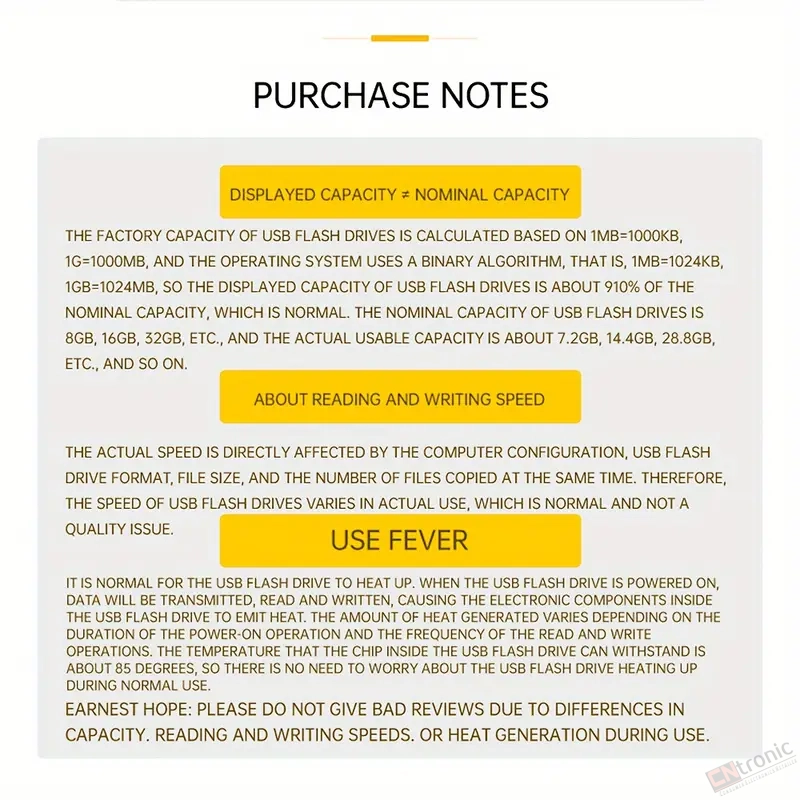 PURCHASE NOTES

DISPLAYED CAPACITY ≠ NOMINAL CAPACITY

THE FACTORY CAPACITY OF USB FLASH DRIVES IS CALCULATED BASED ON 1MB=1000KB, 1G=1000MB, AND THE OPERATING SYSTEM USES A BINARY ALGORITHM, THAT IS, 1MB=1024KB, 1GB=1024MB, SO THE DISPLAYED CAPACITY OF USB FLASH DRIVES IS ABOUT 910% OF THE NOMINAL CAPACITY, WHICH IS NORMAL. THE NOMINAL CAPACITY OF USB FLASH DRIVES IS 8GB, 16GB, 32GB, ETC., AND THE ACTUAL USABLE CAPACITY IS ABOUT 7.2GB, 14.4GB, 28.8GB, ETC., AND SO ON.

ABOUT READING AND WRITING SPEED

THE ACTUAL SPEED IS DIRECTLY AFFECTED BY THE COMPUTER CONFIGURATION, USB FLASH DRIVE FORMAT, FILE SIZE, AND THE NUMBER OF FILES COPIED AT THE SAME TIME. THEREFORE, THE SPEED OF USB FLASH DRIVES VARIES IN ACTUAL USE, WHICH IS NORMAL AND NOT A QUALITY ISSUE.

USE FEVER

IT IS NORMAL FOR THE USB FLASH DRIVE TO HEAT UP. WHEN THE USB FLASH DRIVE IS POWERED ON, DATA WILL BE TRANSMITTED, READ AND WRITTEN, CAUSING THE ELECTRONIC COMPONENTS INSIDE THE USB FLASH DRIVE TO EMIT HEAT. THE AMOUNT OF HEAT GENERATED VARIES DEPENDING ON THE DURATION OF THE POWER-ON OPERATION AND THE FREQUENCY OF THE READ AND WRITE OPERATIONS. THE TEMPERATURE THAT THE CHIP INSIDE THE USB FLASH DRIVE CAN WITHSTAND IS ABOUT 85 DEGREES, SO THERE IS NO NEED TO WORRY ABOUT THE USB FLASH DRIVE HEATING UP DURING NORMAL USE.

EARNEST HOPE: PLEASE DO NOT GIVE BAD REVIEWS DUE TO DIFFERENCES IN CAPACITY. READING AND WRITING SPEEDS. OR HEAT GENERATION DURING USE.

CNtronic